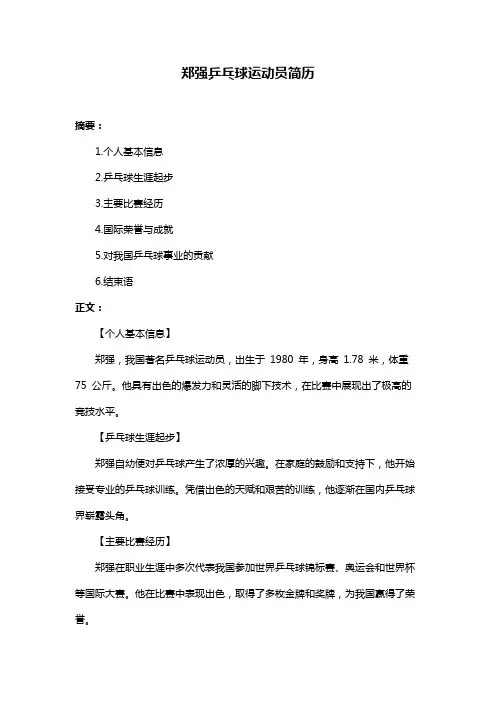 郑强乒乓球运动员简历

摘要：

1.个人基本信息

2.乒乓球生涯起步

3.主要比赛经历

4.国际荣誉与成就

5.对我国乒乓球事业的贡献

6.结束语

正文：

【个人基本信息】

郑强，我国著名乒乓球运动员，出生于 1980 年，身高 1.78 米，体重 75 公斤。他具有出色的爆发力和灵活的脚下技术，在比赛中展现出了极高的竞技水平。

【乒乓球生涯起步】

郑强自幼便对乒乓球产生了浓厚的兴趣。在家庭的鼓励和支持下，他开始接受专业的乒乓球训练。凭借出色的天赋和艰苦的训练，他逐渐在国内乒乓球界崭露头角。

【主要比赛经历】

郑强在职业生涯中多次代表我国参加世界乒乓球锦标赛、奥运会和世界杯等国际大赛。他在比赛中表现出色，取得了多枚金牌和奖牌，为我国赢得了荣誉。